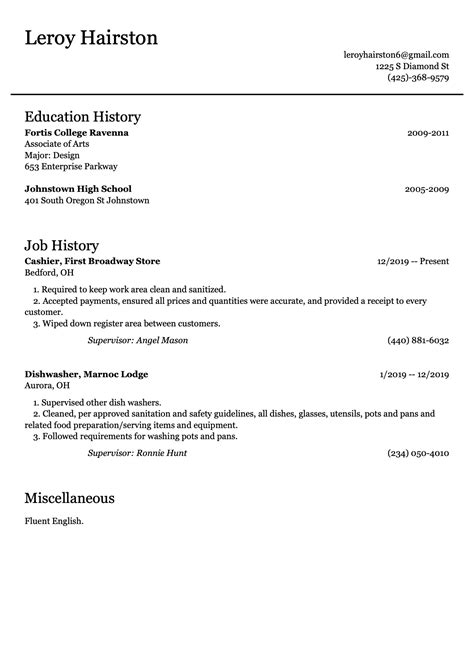 Leroy Hairston

leroyhairston6@gmail.com
1225 S Diamond St
(425)-368-9579

Education History

Fortis College Ravenna
2009-2011
Associate of Arts
Major: Design
653 Enterprise Parkway

Johnstown High School
2005-2009
401 South Oregon St Johnstown

Job History

Cashier, First Broadway Store
12/2019 -- Present
Bedford, OH

1. Required to keep work area clean and sanitized.
2. Accepted payments, ensured all prices and quantities were accurate, and provided a receipt to every customer.
3. Wiped down register area between customers.

Supervisor: Angel Mason
(440) 881-6032

Dishwasher, Marnoc Lodge
1/2019 -- 12/2019
Aurora, OH

1. Supervised other dish washers.
2. Cleaned, per approved sanitation and safety guidelines, all dishes, glasses, utensils, pots and pans and related food preparation/serving items and equipment.
3. Followed requirements for washing pots and pans.

Supervisor: Ronnie Hunt
(234) 050-4010

Miscellaneous

Fluent English.